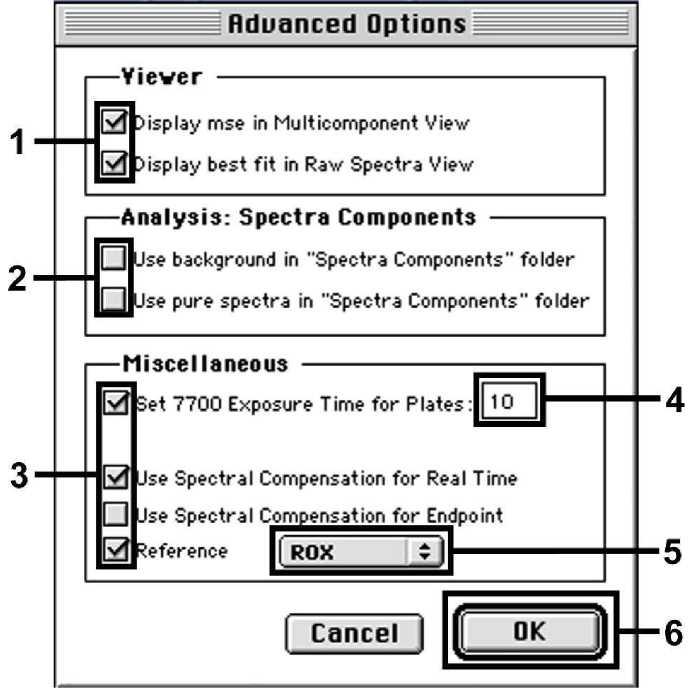 Advanced Options

Viewer

1

Display mse in Multicomponent View

Display best fit in Raw Spectra View

Analysis: Spectra Components

2

Use background in "Spectra Components" folder

Use pure spectra in "Spectra Components" folder

Miscellaneous

Set 7700 Exposure Time for Plates: 10

4

3

Use Spectral Compensation for Real Time

Use Spectral Compensation for Endpoint

Reference ROX

5

Cancel

OK

6